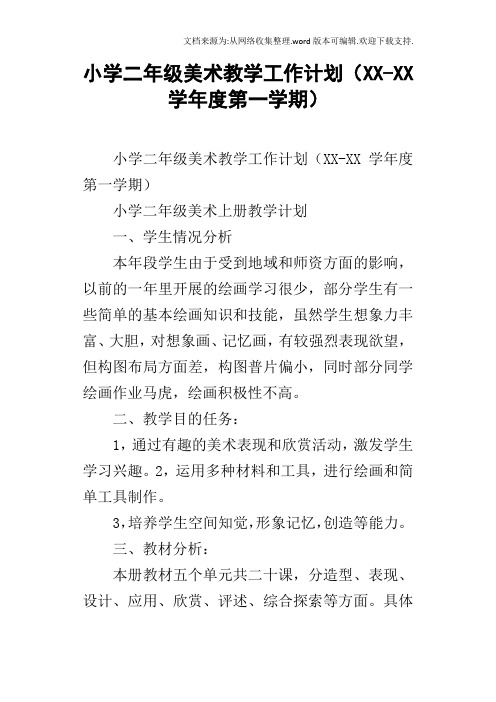 文档来源为:从网络收集整理.word版本可编辑.欢迎下载支持.

小学二年级美术教学工作计划（XX-XX学年度第一学期）

小学二年级美术教学工作计划（XX-XX 学年度第一学期）

小学二年级美术上册教学计划

一、学生情况分析

本年段学生由于受到地域和师资方面的影响，以前的一年里开展的绘画学习很少，部分学生有一些简单的基本绘画知识和技能，虽然学生想象力丰富、大胆，对想象画、记忆画，有较强烈表现欲望，但构图布局方面差，构图普片偏小，同时部分同学绘画作业马虎，绘画积极性不高。

二、教学目的任务：

1，通过有趣的美术表现和欣赏活动，激发学生学习兴趣。2，运用多种材料和工具，进行绘画和简单工具制作。

3,培养学生空间知觉,形象记忆,创造等能力。

三、教材分析：

本册教材五个单元共二十课，分造型、表现、设计、应用、欣赏、评述、综合探索等方面。具体